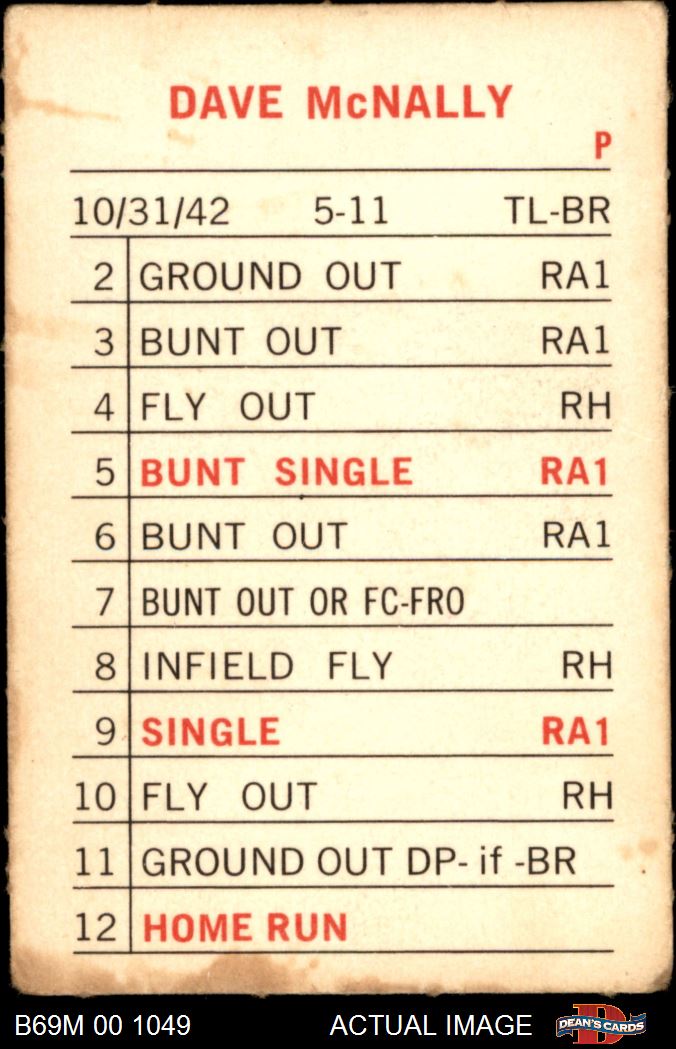 DAVE McNALLY

P

10/31/42 5-11 TL-BR

| 2 | GROUND OUT | RA1 |
|---|---|---|
| 3 | BUNT OUT | RA1 |
| 4 | FLY OUT | RH |
| 5 | BUNT SINGLE | RA1 |
| 6 | BUNT OUT | RA1 |
| 7 | BUNT OUT OR FC-FRO | |
| 8 | INFIELD FLY | RH |
| 9 | SINGLE | RA1 |
| 10 | FLY OUT | RH |
| 11 | GROUND OUT DP- if -BR | |
| 12 | HOME RUN | |

B69M 00 1049 ACTUAL IMAGE DEAN'S CARDS